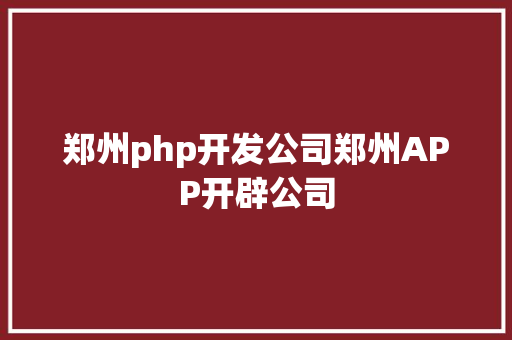 郑州php开发公司郑州APP开辟公司